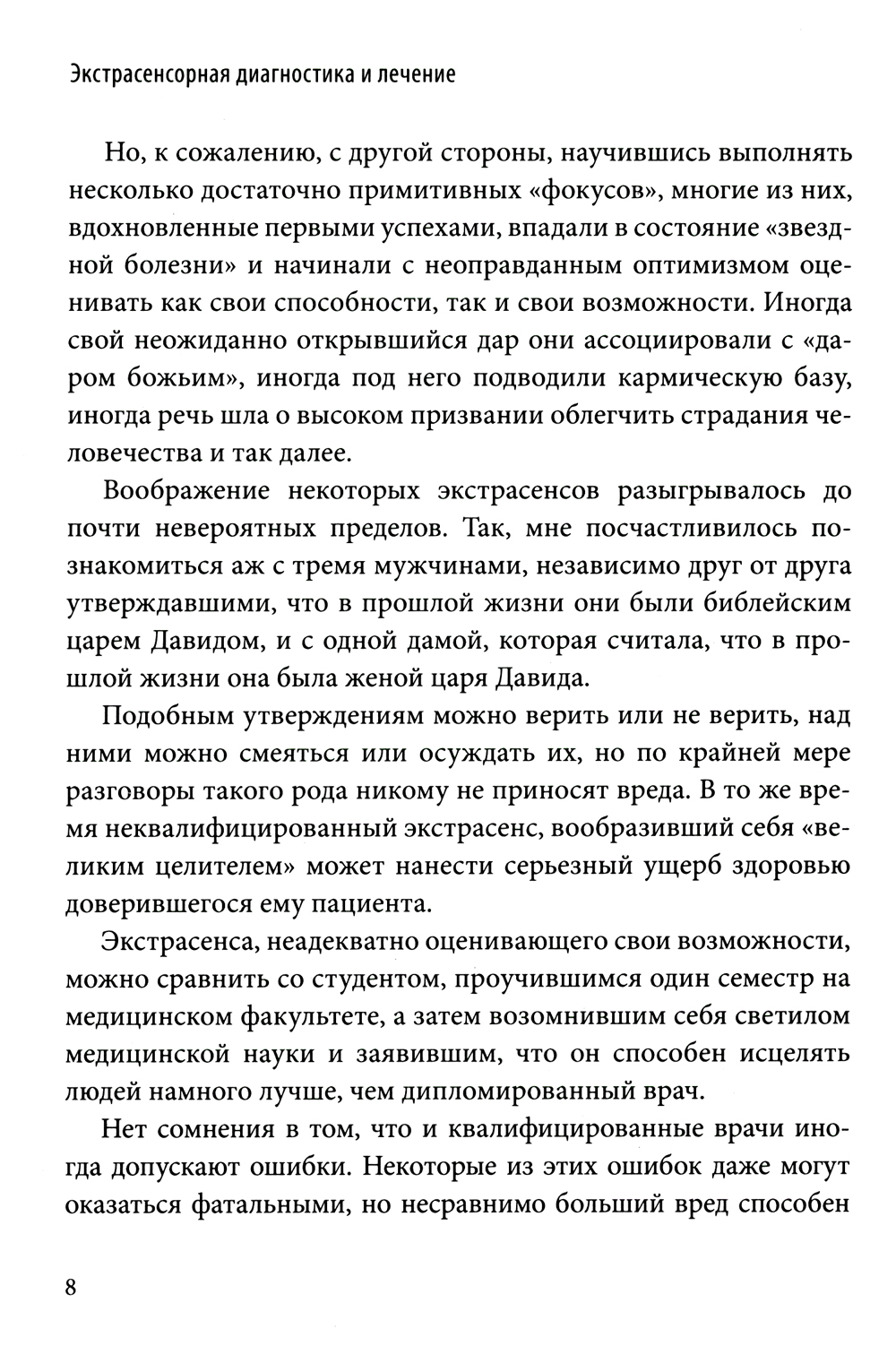 Экстрасенсорная диагностика и лечение

Но, к сожалению, с другой стороны, научившись выполнять несколько достаточно примитивных «фокусов», многие из них, вдохновленные первыми успехами, впадали в состояние «звездной болезни» и начинали с неоправданным оптимизмом оценивать как свои способности, так и свои возможности. Иногда свой неожиданно открывшийся дар они ассоциировали с «даром божьим», иногда под него подводили кармическую базу, иногда речь шла о высоком призвании облегчить страдания человечества и так далее.

Воображение некоторых экстрасенсов разыгрывалось до почти невероятных пределов. Так, мне посчастливилось познакомиться аж с тремя мужчинами, независимо друг от друга утверждавшими, что в прошлой жизни они были библейским царем Давидом, и с одной дамой, которая считала, что в прошлой жизни она была женой царя Давида.

Подобным утверждениям можно верить или не верить, над ними можно смеяться или осуждать их, но по крайней мере разговоры такого рода никому не приносят вреда. В то же время неквалифицированный экстрасенс, вообразивший себя «великим целителем» может нанести серьезный ущерб здоровью доверившегося ему пациента.

Экстрасенса, неадекватно оценивающего свои возможности, можно сравнить со студентом, проучившимся один семестр на медицинском факультете, а затем возомнившим себя светилом медицинской науки и заявившим, что он способен исцелять людей намного лучше, чем дипломированный врач.

Нет сомнения в том, что и квалифицированные врачи иногда допускают ошибки. Некоторые из этих ошибок даже могут оказаться фатальными, но несравнимо больший вред способен

8